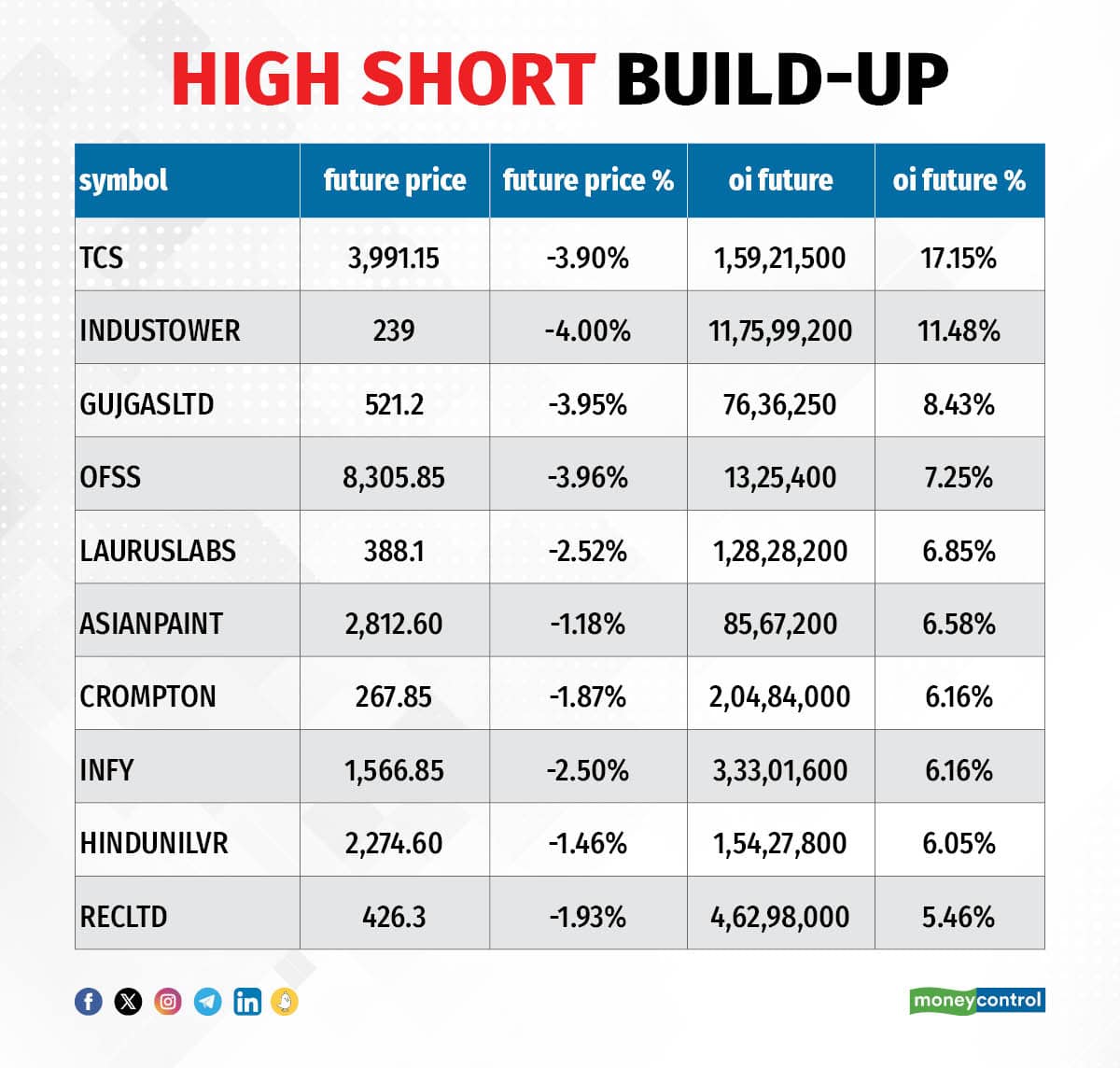 HIGH SHORT BUILD-UP

| symbol | future price | future price % | oi future | oi future % |
|---|---|---|---|---|
| TCS | 3,991.15 | -3.90% | 1,59,21,500 | 17.15% |
| INDUSTOWER | 239 | -4.00% | 11,75,99,200 | 11.48% |
| GUJGASLTD | 521.2 | -3.95% | 76,36,250 | 8.43% |
| OFSS | 8,305.85 | -3.96% | 13,25,400 | 7.25% |
| LAURUSLABS | 388.1 | -2.52% | 1,28,28,200 | 6.85% |
| ASIANPAINT | 2,812.60 | -1.18% | 85,67,200 | 6.58% |
| CROMPTON | 267.85 | -1.87% | 2,04,84,000 | 6.16% |
| INFY | 1,566.85 | -2.50% | 3,33,01,600 | 6.16% |
| HINDUNILVR | 2,274.60 | -1.46% | 1,54,27,800 | 6.05% |
| RECLTD | 426.3 | -1.93% | 4,62,98,000 | 5.46% |

moneycontrol